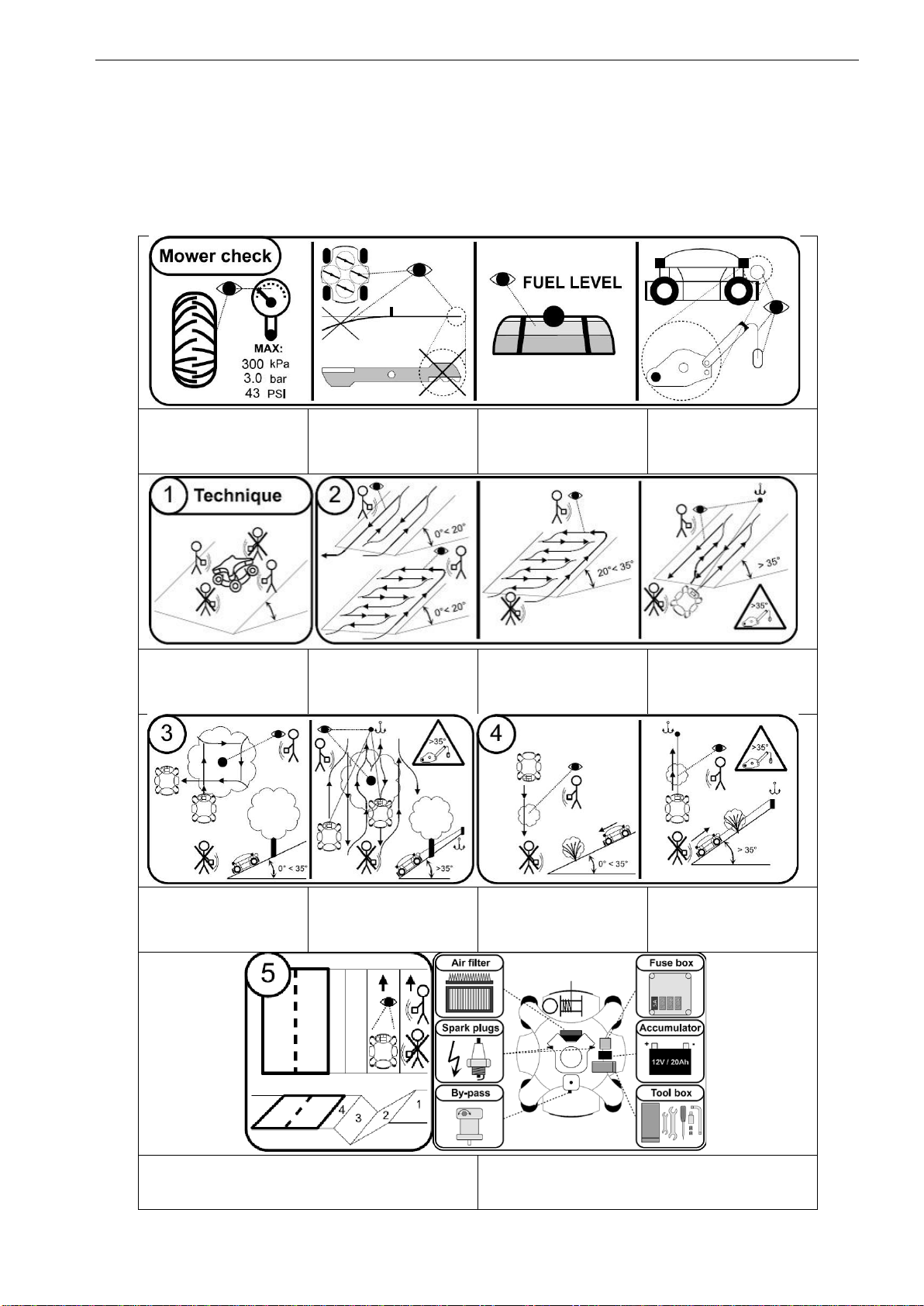 Mower check

MAX:
300 kPa
3.0 bar
43 PSI

FUEL LEVEL

1 Technique

2

0°< 20°

0°< 20°

20°< 35°

> 35°

>35°

3

>35°

0° < 35°

>35°

4

0° < 35°

>35°

> 35°

5

4 3 2 1

Air filter

Spark plugs

By-pass

Fuse box

Accumulator

12V / 20Ah

Tool box